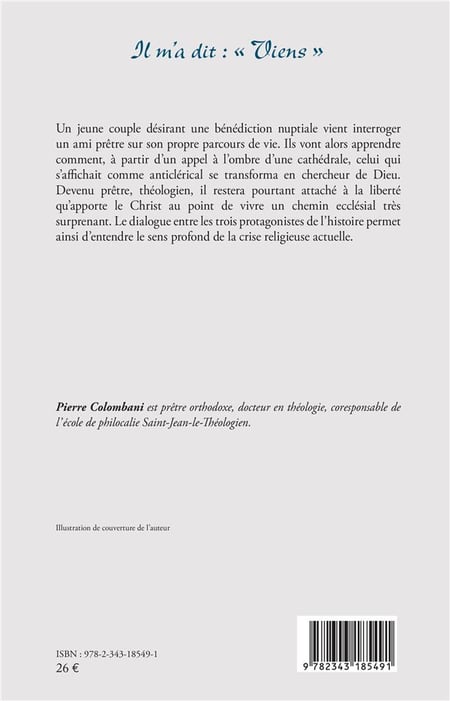 Il m'a dit : « Viens »

Un jeune couple désirant une bénédiction nuptiale vient interroger un ami prêtre sur son propre parcours de vie. Ils vont alors apprendre comment, à partir d'un appel à l'ombre d'une cathédrale, celui qui s'affichait comme anticlérical se transforma en chercheur de Dieu. Devenu prêtre, théologien, il restera pourtant attaché à la liberté qu'apporte le Christ au point de vivre un chemin ecclésial très surprenant. Le dialogue entre les trois protagonistes de l'histoire permet ainsi d'entendre le sens profond de la crise religieuse actuelle.

Pierre Colombani est prêtre orthodoxe, docteur en théologie, coresponsable de l'école de philocalie Saint-Jean-le-Théologien.

Illustration de couverture de l'auteur

ISBN : 978-2-343-18549-1
26 €

9 782343 185491